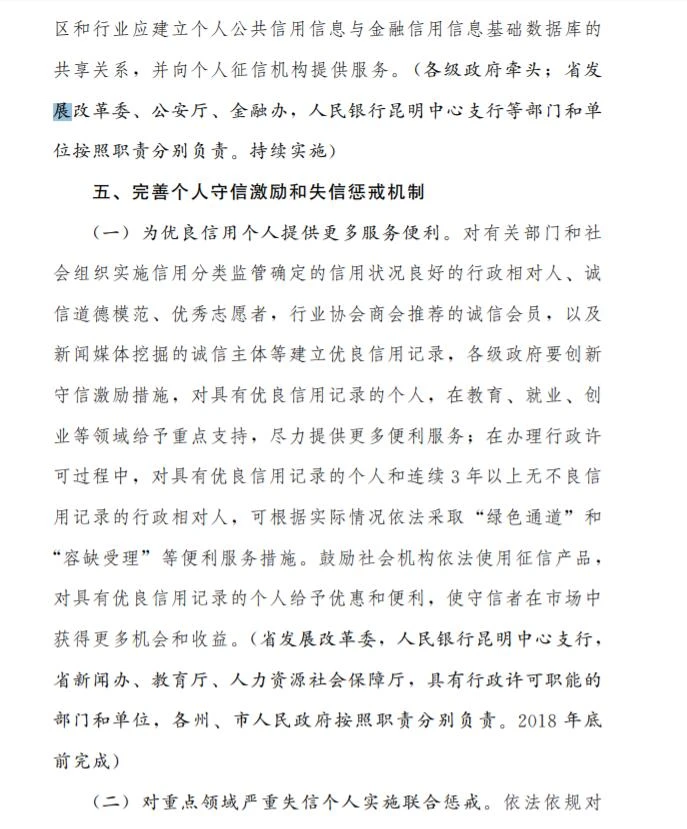 区和行业应建立个人公共信用信息与金融信用信息基础数据库的共享关系，并向个人征信机构提供服务。（各级政府牵头；省发展改革委、公安厅、金融办，人民银行昆明中心支行等部门和单位按照职责分别负责。持续实施）

五、完善个人守信激励和失信惩戒机制

（一）为优良信用个人提供更多服务便利。对有关部门和社会组织实施信用分类监管确定的信用状况良好的行政相对人、诚信道德模范、优秀志愿者，行业协会商会推荐的诚信会员，以及新闻媒体挖掘的诚信主体等建立优良信用记录，各级政府要创新守信激励措施，对具有优良信用记录的个人，在教育、就业、创业等领域给予重点支持，尽力提供更多便利服务；在办理行政许可过程中，对具有优良信用记录的个人和连续 3 年以上无不良信用记录的行政相对人，可根据实际情况依法采取“绿色通道”和“容缺受理”等便利服务措施。鼓励社会机构依法使用征信产品，对具有优良信用记录的个人给予优惠和便利，使守信者在市场中获得更多机会和收益。（省发展改革委，人民银行昆明中心支行，省新闻办、教育厅、人力资源社会保障厅，具有行政许可职能的部门和单位，各州、市人民政府按照职责分别负责。2018 年底前完成）

（二）对重点领域严重失信个人实施联合惩戒。依法依规对